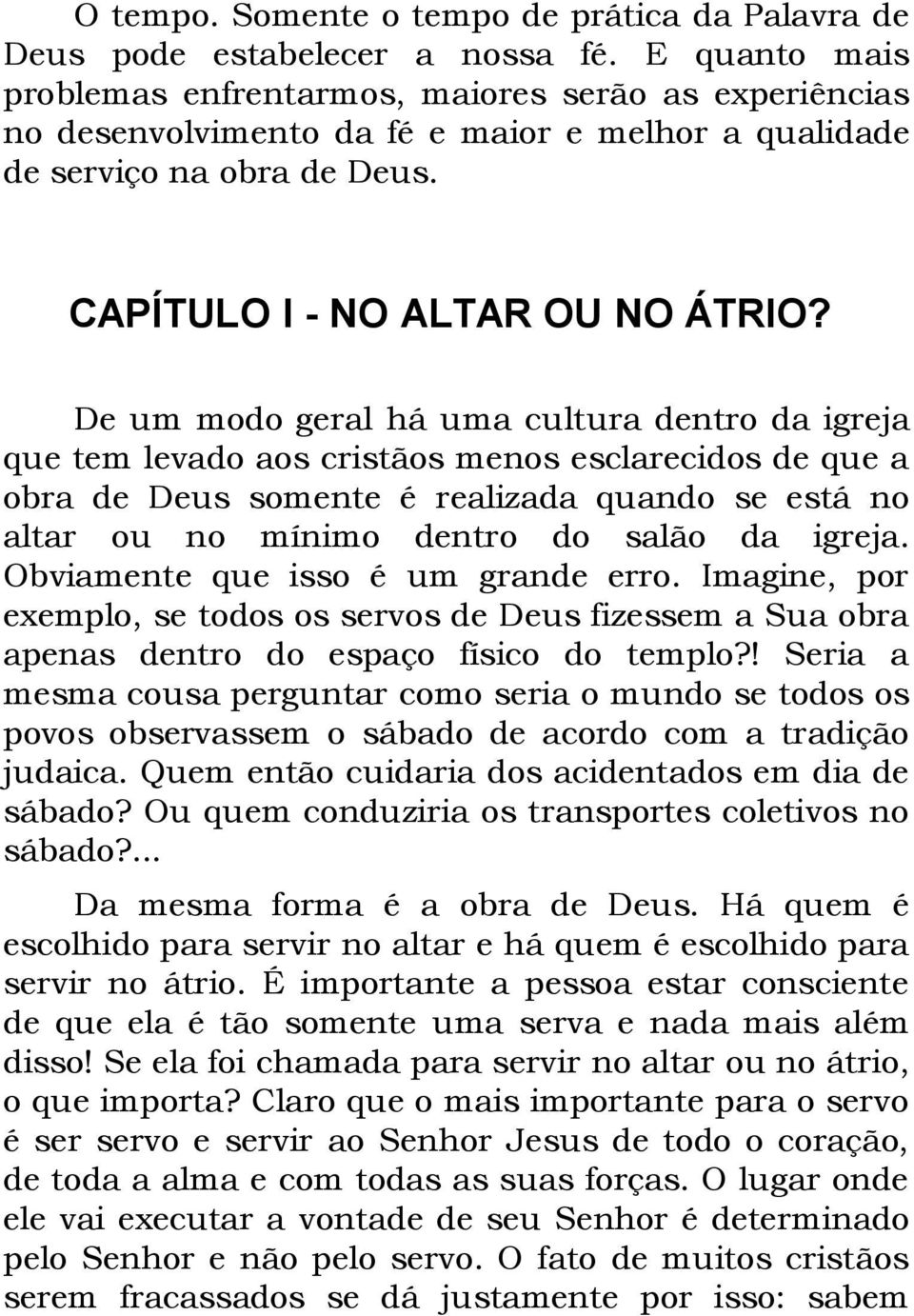 O tempo. Somente o tempo de prática da Palavra de Deus pode estabelecer a nossa fé. E quanto mais problemas enfrentarmos, maiores serão as experiências no desenvolvimento da fé e maior e melhor a qualidade de serviço na obra de Deus.

CAPÍTULO I - NO ALTAR OU NO ÁTRIO?

De um modo geral há uma cultura dentro da igreja que tem levado aos cristãos menos esclarecidos de que a obra de Deus somente é realizada quando se está no altar ou no mínimo dentro do salão da igreja. Obviamente que isso é um grande erro. Imagine, por exemplo, se todos os servos de Deus fizessem a Sua obra apenas dentro do espaço físico do templo?! Seria a mesma cousa perguntar como seria o mundo se todos os povos observassem o sábado de acordo com a tradição judaica. Quem então cuidaria dos acidentados em dia de sábado? Ou quem conduziria os transportes coletivos no sábado?...

Da mesma forma é a obra de Deus. Há quem é escolhido para servir no altar e há quem é escolhido para servir no átrio. É importante a pessoa estar consciente de que ela é tão somente uma serva e nada mais além disso! Se ela foi chamada para servir no altar ou no átrio, o que importa? Claro que o mais importante para o servo é ser servo e servir ao Senhor Jesus de todo o coração, de toda a alma e com todas as suas forças. O lugar onde ele vai executar a vontade de seu Senhor é determinado pelo Senhor e não pelo servo. O fato de muitos cristãos serem fracassados se dá justamente por isso: sabem